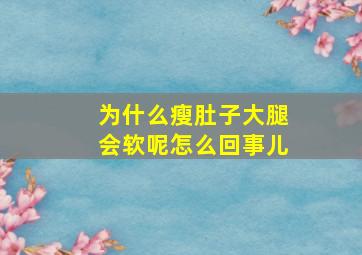 为什么瘦肚子大腿会软呢怎么回事儿